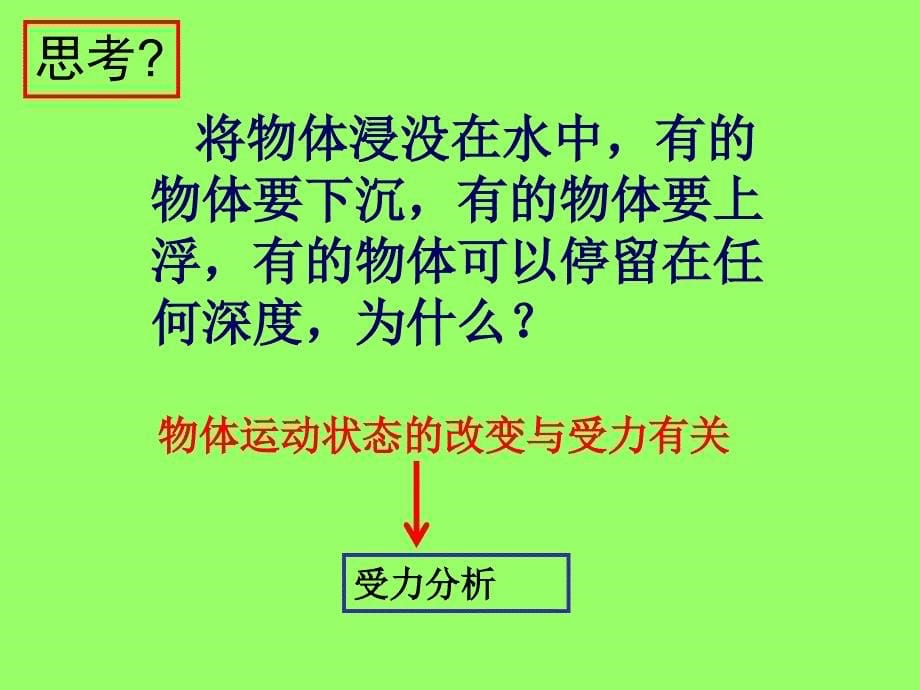 思考?

将物体浸没在水中，有的物体要下沉，有的物体要上浮，有的物体可以停留在任何深度，为什么？

物体运动状态的改变与受力有关

受力分析